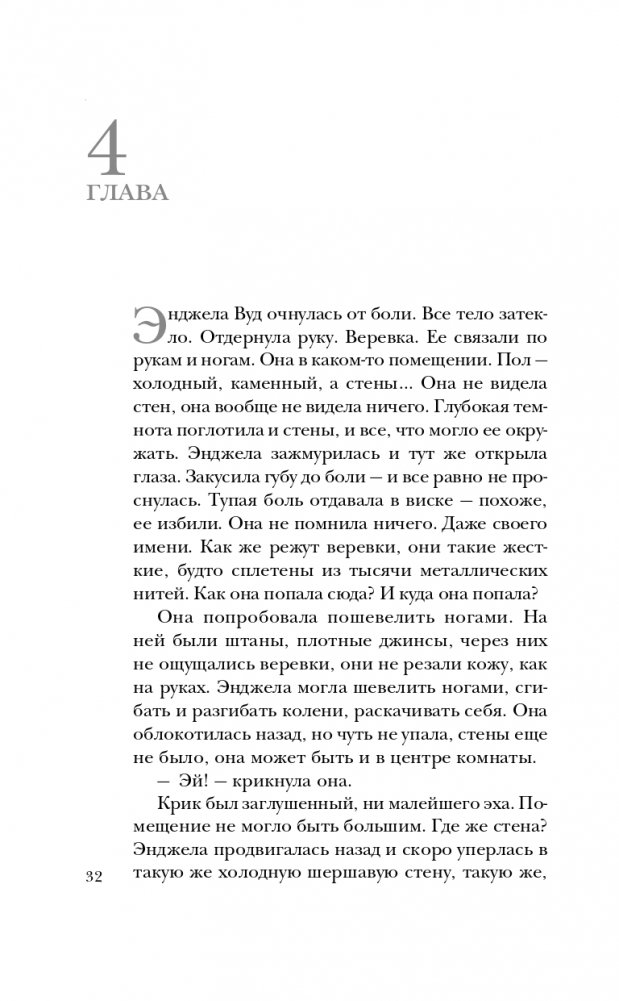 4
ГЛАВА

Энджела Вуд очнулась от боли. Все тело затекло. Отдернула руку. Веревка. Ее связали по рукам и ногам. Она в каком-то помещении. Пол — холодный, каменный, а стены... Она не видела стен, она вообще не видела ничего. Глубокая темнота поглотила и стены, и все, что могло ее окружать. Энджела зажмурилась и тут же открыла глаза. Закусила губу до боли — и все равно не проснулась. Тупая боль отдавала в виске — похоже, ее избили. Она не помнила ничего. Даже своего имени. Как же режут веревки, они такие жесткие, будто сплетены из тысячи металлических нитей. Как она попала сюда? И куда она попала?

Она попробовала пошевелить ногами. На ней были штаны, плотные джинсы, через них не ощущались веревки, они не резали кожу, как на руках. Энджела могла шевелить ногами, сгибать и разгибать колени, раскачивать себя. Она облокотилась назад, но чуть не упала, стены еще не было, она может быть и в центре комнаты.

— Эй! — крикнула она.

Крик был заглушенный, ни малейшего эха. Помещение не могло быть большим. Где же стена? Энджела продвигалась назад и скоро уперлась в такую же холодную шершавую стену, такую же,

32